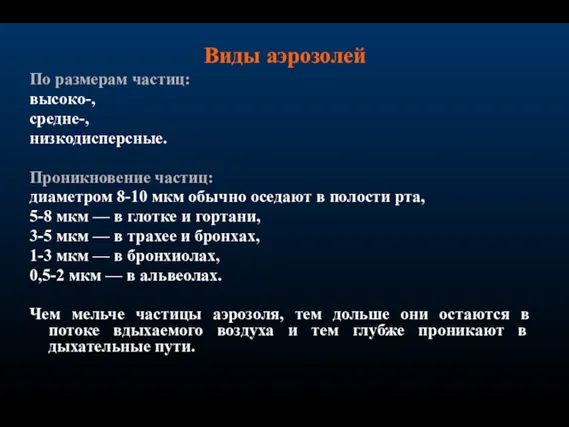 Виды аэрозолей

По размерам частиц:
высоко-,
средне-,
низкодисперсные.

Проникновение частиц:
диаметром 8-10 мкм обычно оседают в полости рта,
5-8 мкм — в глотке и гортани,
3-5 мкм — в трахее и бронхах,
1-3 мкм — в бронхиолах,
0,5-2 мкм — в альвеолах.

Чем мельче частицы аэрозоля, тем дольше они остаются в потоке вдыхаемого воздуха и тем глубже проникают в дыхательные пути.